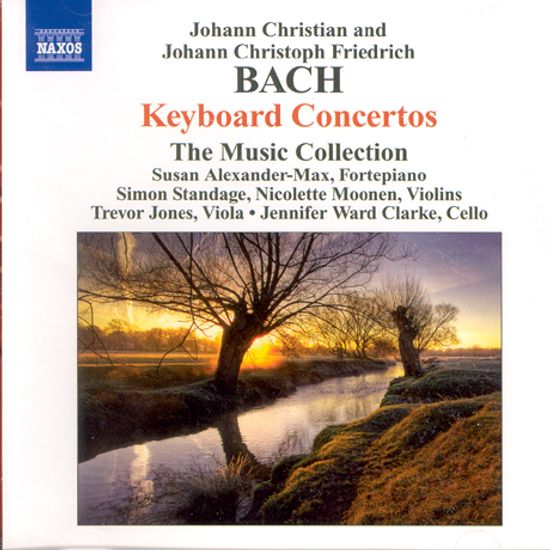 NAXOS

Johann Christian and
Johann Christoph Friedrich
BACH
Keyboard Concertos
The Music Collection
Susan Alexander-Max, Fortepiano
Simon Standage, Nicolette Moonen, Violins
Trevor Jones, Viola • Jennifer Ward Clarke, Cello